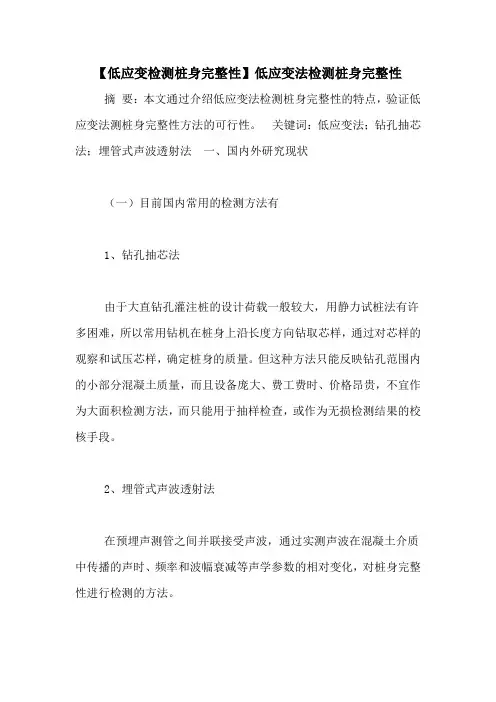 【低应变检测桩身完整性】低应变法检测桩身完整性

摘 要：本文通过介绍低应变法检测桩身完整性的特点，验证低应变法测桩身完整性方法的可行性。 关键词：低应变法；钻孔抽芯法；埋管式声波透射法 一、国内外研究现状

（一）目前国内常用的检测方法有

1、钻孔抽芯法

由于大直钻孔灌注桩的设计荷载一般较大，用静力试桩法有许多困难，所以常用钻机在桩身上沿长度方向钻取芯样，通过对芯样的观察和试压芯样，确定桩身的质量。但这种方法只能反映钻孔范围内的小部分混凝土质量，而且设备庞大、费工费时、价格昂贵，不宜作为大面积检测方法，而只能用于抽样检查，或作为无损检测结果的校核手段。

2、埋管式声波透射法

在预埋声测管之间并联接受声波，通过实测声波在混凝土介质中传播的声时、频率和波幅衰减等声学参数的相对变化，对桩身完整性进行检测的方法。